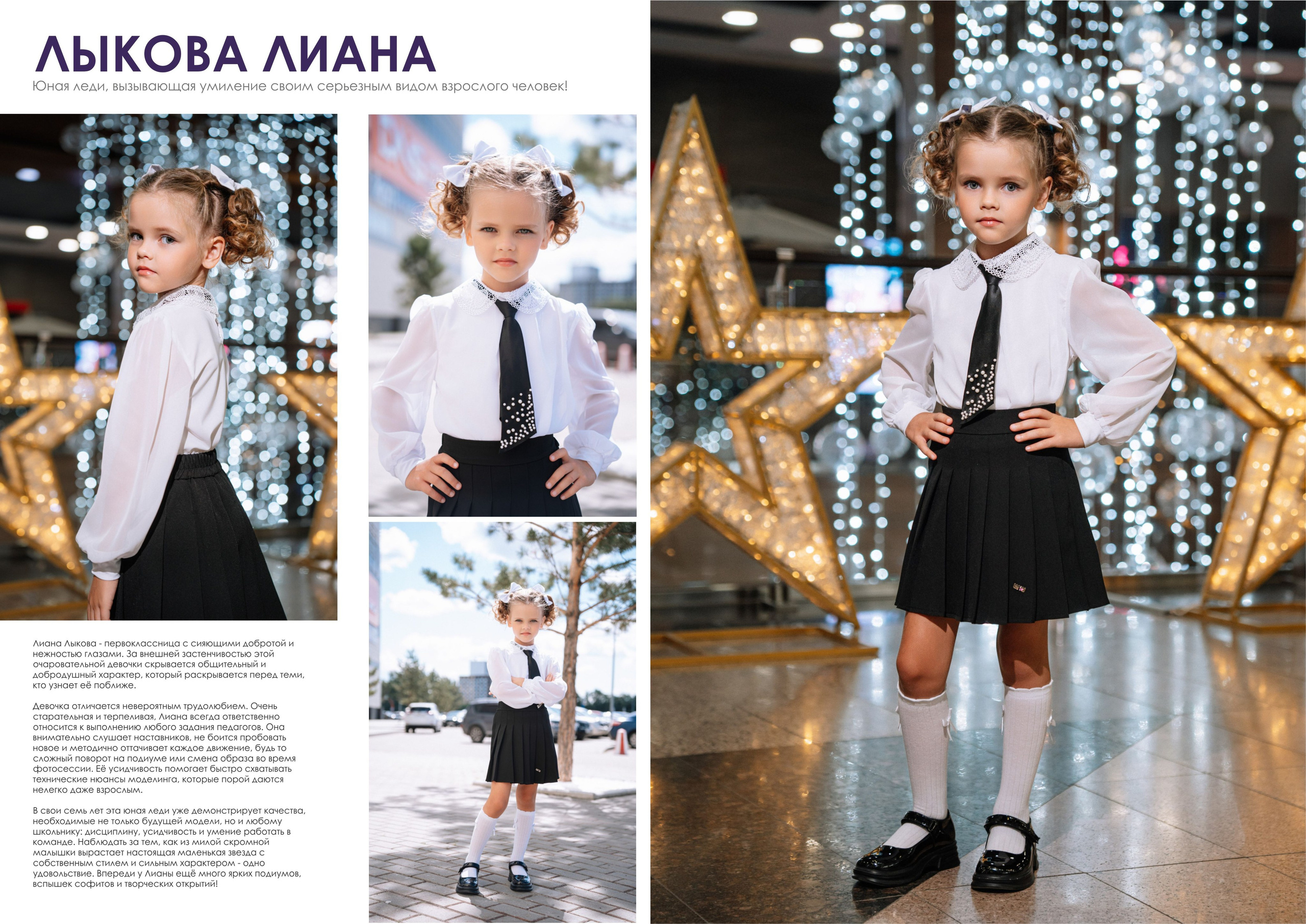 ЛЫКОВА ЛИАНА

Юная леди, вызывающая умиление своим серьезным видом взрослого человек!

Лиана Лыкова - первоклассница с сияющими добротой и нежностью глазами. За внешней застенчивостью этой очаровательной девочки скрывается общительный и добродушный характер, который раскрывается перед теми, кто узнает её поближе.

Девочка отличается невероятным трудолюбием. Очень старательная и терпеливая, Лиана всегда ответственно относится к выполнению любого задания педагогов. Она внимательно слушает наставников, не боится пробовать новое и методично оттачивает каждое движение, будь то сложный поворот на подиуме или смена образа во время фотосессии. Её усидчивость помогает быстро схватывать технические нюансы моделинга, которые порой даются нелегко даже взрослым.

В свои семь лет эта юная леди уже демонстрирует качества, необходимые не только будущей модели, но и любому школьнику: дисциплину, усидчивость и умение работать в команде. Наблюдать за тем, как из милой скромной малышки вырастает настоящая маленькая звезда с собственным стилем и сильным характером - одно удовольствие. Впереди у Лианы ещё много ярких подиумов, вспышек софитов и творческих открытий!